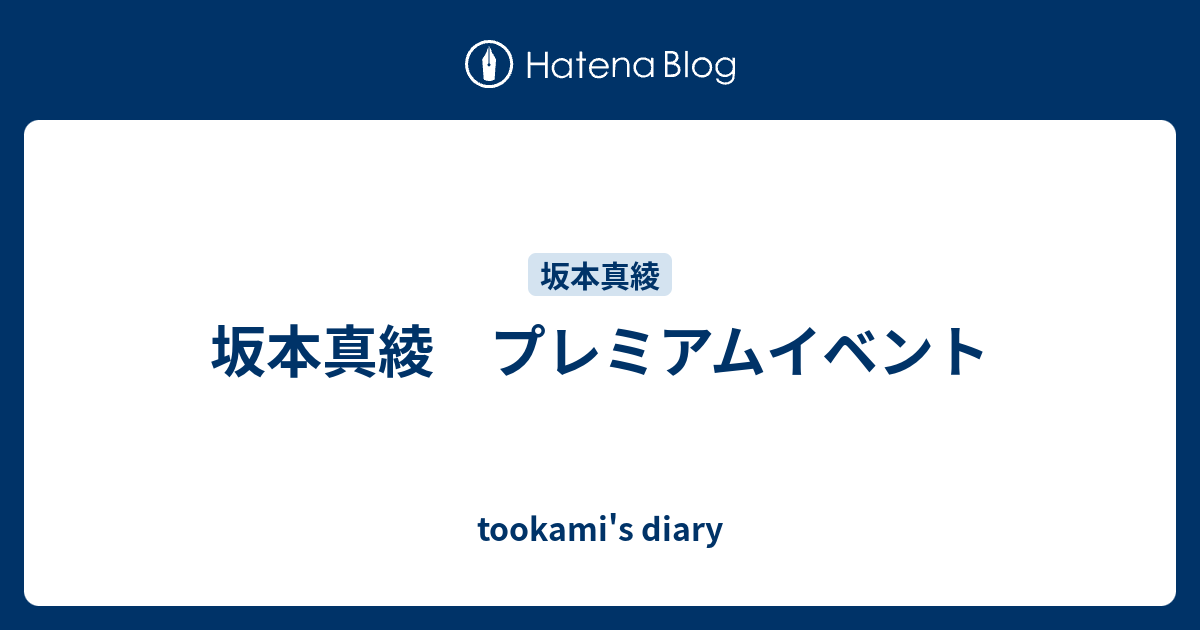 Hatena Blog

坂本真綾

坂本真綾　プレミアムイベント

tookami's diary